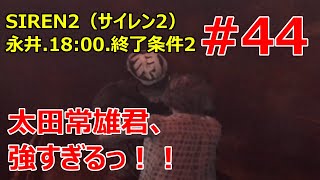 SIREN2（サイレン2）
永井.18:00.終了条件2

＃44

太田常雄君、
強すぎるっ！！